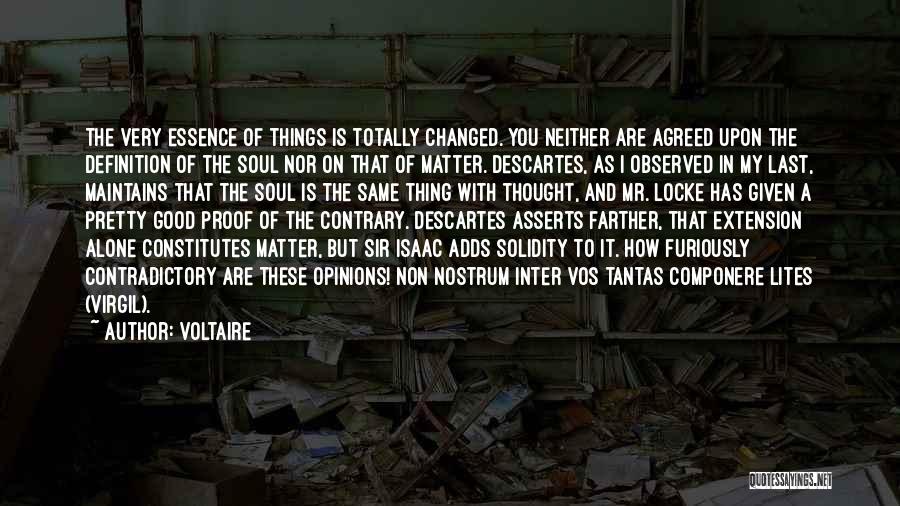 THE VERY ESSENCE OF THINGS IS TOTALLY CHANGED. YOU NEITHER ARE AGREED UPON THE DEFINITION OF THE SOUL NOR ON THAT OF MATTER. DESCARTES, AS I OBSERVED IN MY LAST, MAINTAINS THAT THE SOUL IS THE SAME THING WITH THOUGHT, AND MR. LOCKE HAS GIVEN A PRETTY GOOD PROOF OF THE CONTRARY. DESCARTES ASSERTS FARTHER, THAT EXTENSION ALONE CONSTITUTES MATTER, BUT SIR ISAAC ADDS SOLIDITY TO IT. HOW FURIOUSLY CONTRADICTORY ARE THESE OPINIONS! NON NOSTRUM INTER VOS TANTAS COMPONERE LITES (VIRGIL).

~ AUTHOR: VOLTAIRE

QUOTESSAYINGS.NET